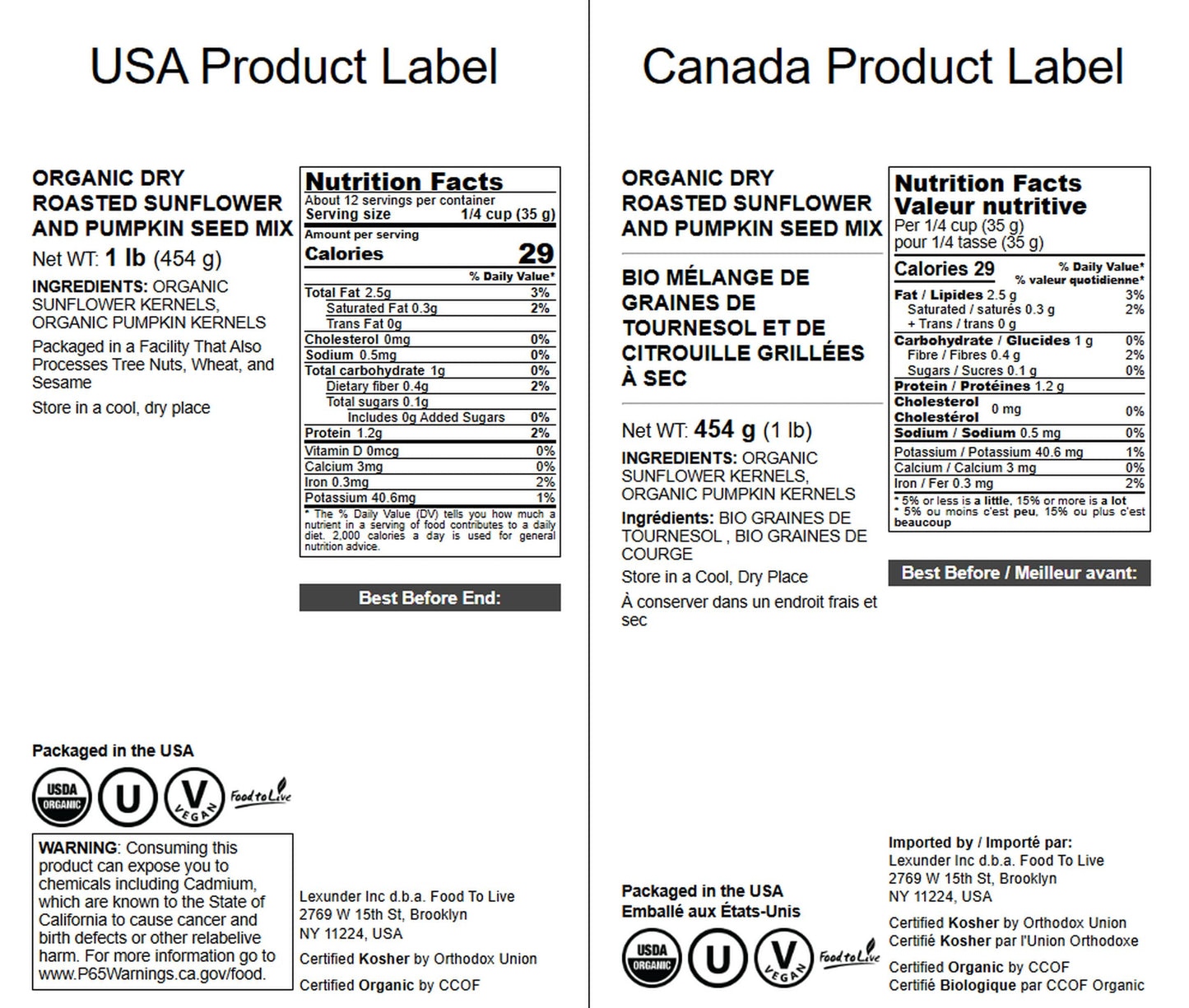 USA Product Label

ORGANIC DRY ROASTED SUNFLOWER AND PUMPKIN SEED MIX

Net WT: 1 lb (454 g)

INGREDIENTS: ORGANIC SUNFLOWER KERNELS, ORGANIC PUMPKIN KERNELS

Packaged in a Facility That Also Processes Tree Nuts, Wheat, and Sesame

Store in a cool, dry place

Nutrition Facts
About 12 servings per container
Serving size 1/4 cup (35 g)
Amount per serving
Calories 29
% Daily Value*
Total Fat 2.5g 3%
Saturated Fat 0.3g 2%
Trans Fat 0g
Cholesterol 0mg 0%
Sodium 0.5mg 0%
Total carbohydrate 1g 0%
Dietary fiber 0.4g 2%
Total sugars 0.1g
Includes 0g Added Sugars 0%
Protein 1.2g 2%
Vitamin D 0mcg 0%
Calcium 3mg 0%
Iron 0.3mg 2%
Potassium 40.6mg 1%
* The % Daily Value (DV) tells you how much a nutrient in a serving of food contributes to a daily diet. 2,000 calories a day is used for general nutrition advice.

Best Before End:

Packaged in the USA

USDA ORGANIC U V VEGAN Food to Live

WARNING: Consuming this product can expose you to chemicals including Cadmium, which are known to the State of California to cause cancer and birth defects or other relabelive harm. For more information go to www.P65Warnings.ca.gov/food.

Lexunder Inc d.b.a. Food To Live
2769 W 15th St, Brooklyn
NY 11224, USA

Certified Kosher by Orthodox Union

Certified Organic by CCOF

Canada Product Label

ORGANIC DRY ROASTED SUNFLOWER AND PUMPKIN SEED MIX

BIO MÉLANGE DE GRAINES DE TOURNESOL ET DE CITROUILLE GRILLÉES À SEC

Net WT: 454 g (1 lb)

INGREDIENTS: ORGANIC SUNFLOWER KERNELS, ORGANIC PUMPKIN KERNELS

Ingrédients: BIO GRAINES DE TOURNESOL , BIO GRAINES DE COURGE

Store in a Cool, Dry Place

À conserver dans un endroit frais et sec

Nutrition Facts
Valeur nutritive
Per 1/4 cup (35 g)
pour 1/4 tasse (35 g)
Calories 29
% Daily Value*
% valeur quotidienne*
Fat / Lipides 2.5 g 3%
Saturated / saturés 0.3 g 2%
+ Trans / trans 0 g
Carbohydrate / Glucides 1 g 0%
Fibre / Fibres 0.4 g 2%
Sugars / Sucres 0.1 g 0%
Protein / Protéines 1.2 g
Cholesterol Cholestérol 0 mg 0%
Sodium / Sodium 0.5 mg 0%
Potassium / Potassium 40.6 mg 1%
Calcium / Calcium 3 mg 0%
Iron / Fer 0.3 mg 2%
* 5% or less is a little, 15% or more is a lot
* 5% ou moins c'est peu, 15% ou plus c'est beaucoup

Best Before / Meilleur avant:

Packaged in the USA
Emballé aux États-Unis

USDA ORGANIC U V VEGAN Food to Live

Imported by / Importé par:
Lexunder Inc d.b.a. Food To Live
2769 W 15th St, Brooklyn
NY 11224, USA

Certified Kosher by Orthodox Union
Certifié Kosher par l'Union Orthodoxe

Certified Organic by CCOF
Certifié Biologique par CCOF Organic